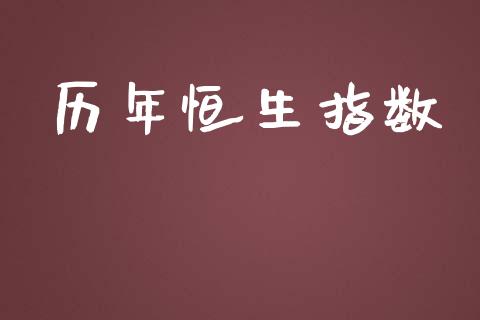 历年恒生指数